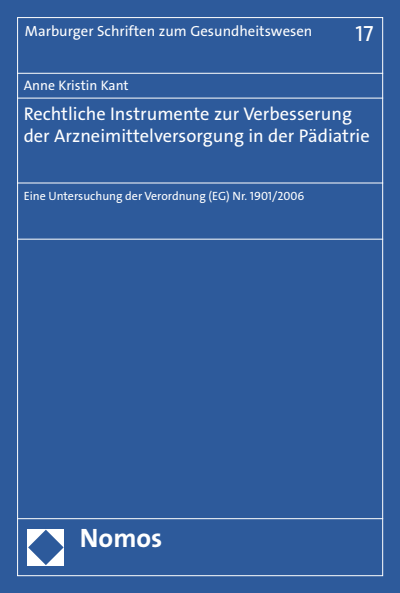 Marburger Schriften zum Gesundheitswesen 17

Anne Kristin Kant

Rechtliche Instrumente zur Verbesserung der Arzneimittelversorgung in der Pädiatrie

Eine Untersuchung der Verordnung (EG) Nr. 1901/2006

Nomos